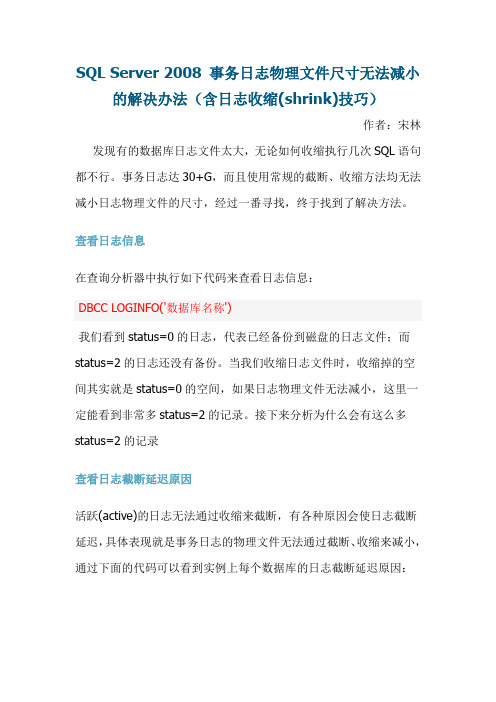 SQL Server 2008 事务日志物理文件尺寸无法减小的解决办法（含日志收缩(shrink)技巧）

作者：宋林

发现有的数据库日志文件太大，无论如何收缩执行几次 SQL 语句都不行。事务日志达 30+G，而且使用常规的截断、收缩方法均无法减小日志物理文件的尺寸，经过一番寻找，终于找到了解决方法。

查看日志信息

在查询分析器中执行如下代码来查看日志信息：

DBCC LOGINFO('数据库名称')

我们看到 status=0 的日志，代表已经备份到磁盘的日志文件；而 status=2 的日志还没有备份。当我们收缩日志文件时，收缩掉的空间其实就是 status=0 的空间，如果日志物理文件无法减小，这里一定能看到非常多 status=2 的记录。接下来分析为什么会有这么多 status=2 的记录

查看日志截断延迟原因

活跃(active)的日志无法通过收缩来截断，有各种原因会使日志截断延迟，具体表现就是事务日志的物理文件无法通过截断、收缩来减小，通过下面的代码可以看到实例上每个数据库的日志截断延迟原因：